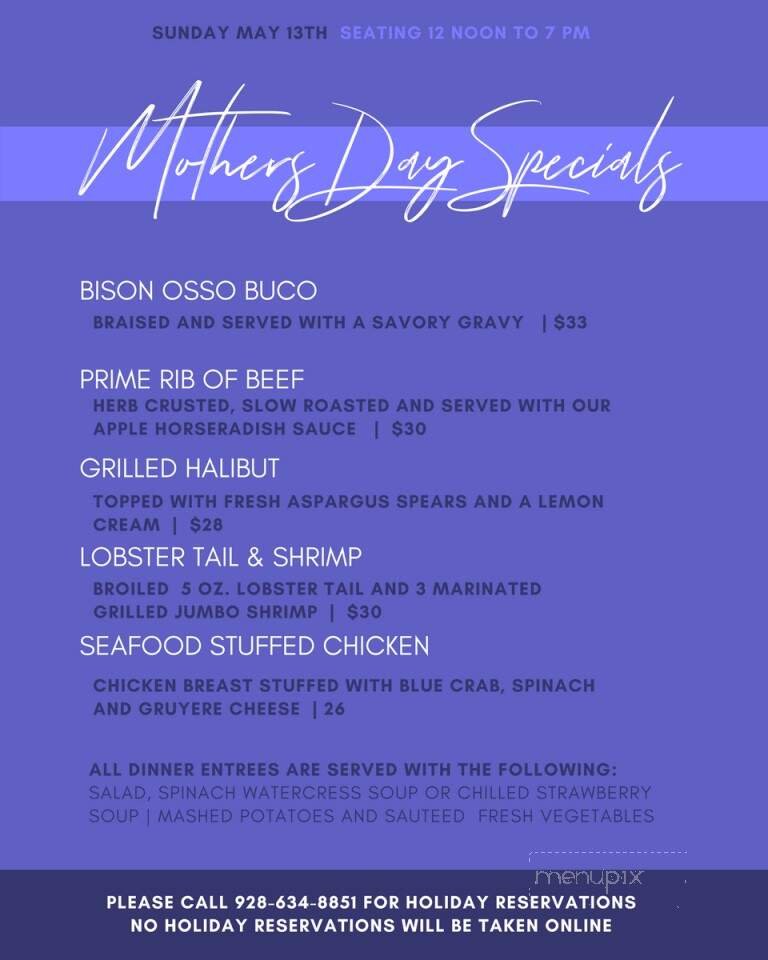 SUNDAY MAY 13TH SEATING 12 NOON TO 7 PM

Mothers Day Specials

BISON OSSO BUCO
BRAISED AND SERVED WITH A SAVORY GRAVY | $33

PRIME RIB OF BEEF
HERB CRUSTED, SLOW ROASTED AND SERVED WITH OUR APPLE HORSERADISH SAUCE | $30

GRILLED HALIBUT
TOPPED WITH FRESH ASPARGUS SPEARS AND A LEMON CREAM | $28

LOBSTER TAIL & SHRIMP
BROILED 5 OZ. LOBSTER TAIL AND 3 MARINATED GRILLED JUMBO SHRIMP | $30

SEAFOOD STUFFED CHICKEN
CHICKEN BREAST STUFFED WITH BLUE CRAB, SPINACH AND GRUYERE CHEESE | 26

ALL DINNER ENTREES ARE SERVED WITH THE FOLLOWING:
SALAD, SPINACH WATERCRESS SOUP OR CHILLED STRAWBERRY SOUP | MASHED POTATOES AND SAUTEED FRESH VEGETABLES

menupix

PLEASE CALL 928-634-8851 FOR HOLIDAY RESERVATIONS
NO HOLIDAY RESERVATIONS WILL BE TAKEN ONLINE